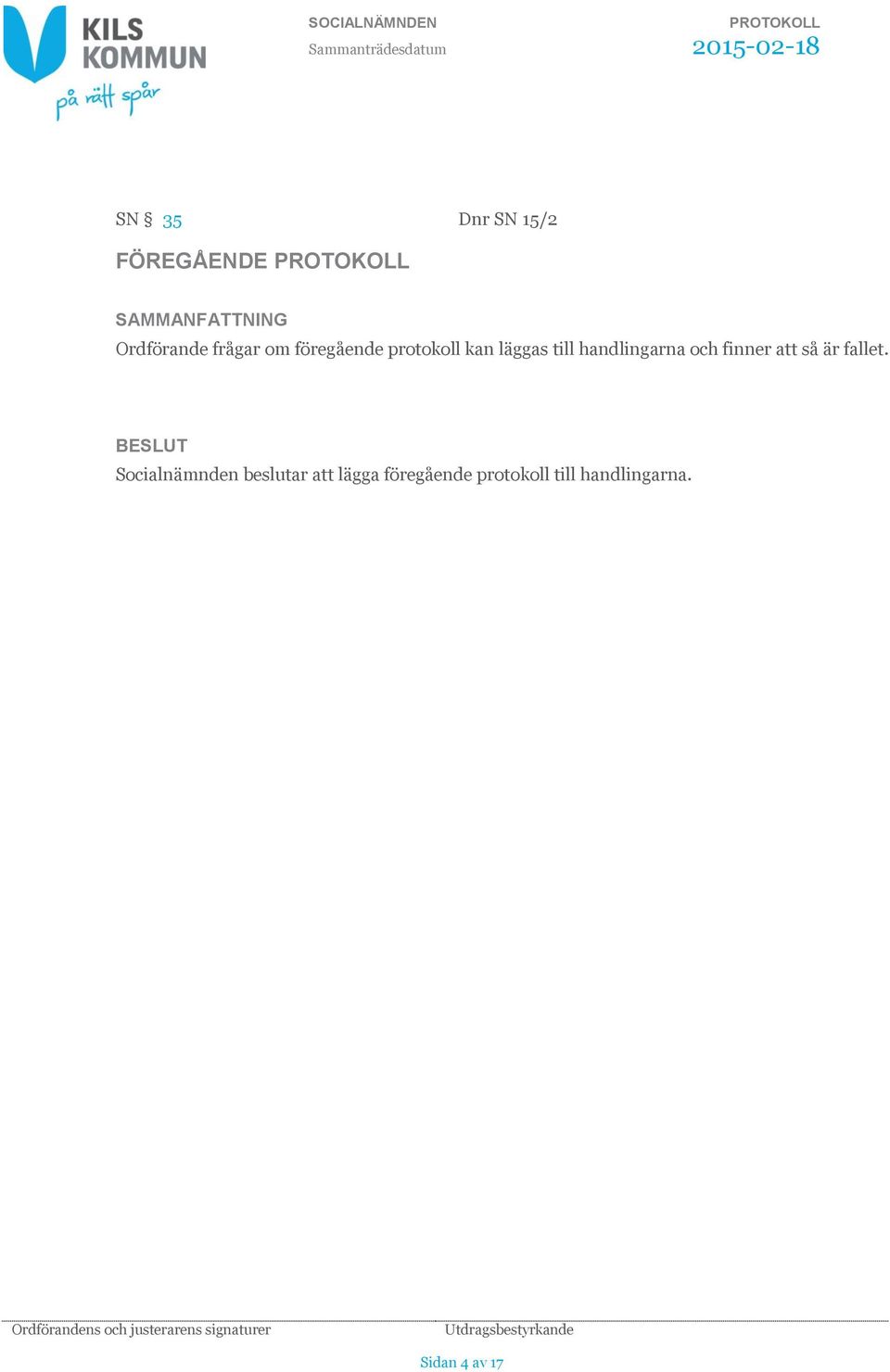 KILS KOMMUN
på rätt spår

SOCIALNÄMNDEN
Sammanträdesdatum

PROTOKOLL
2015-02-18

SN § 35

Dnr SN 15/2

FÖREGÅENDE PROTOKOLL

SAMMANFATTNING
Ordförande frågar om föregående protokoll kan läggas till handlingarna och finner att så är fallet.

BESLUT
Socialnämnden beslutar att lägga föregående protokoll till handlingarna.

Ordförandens och justerarens signaturer

Utdragsbestyrkande

Sidan 4 av 17